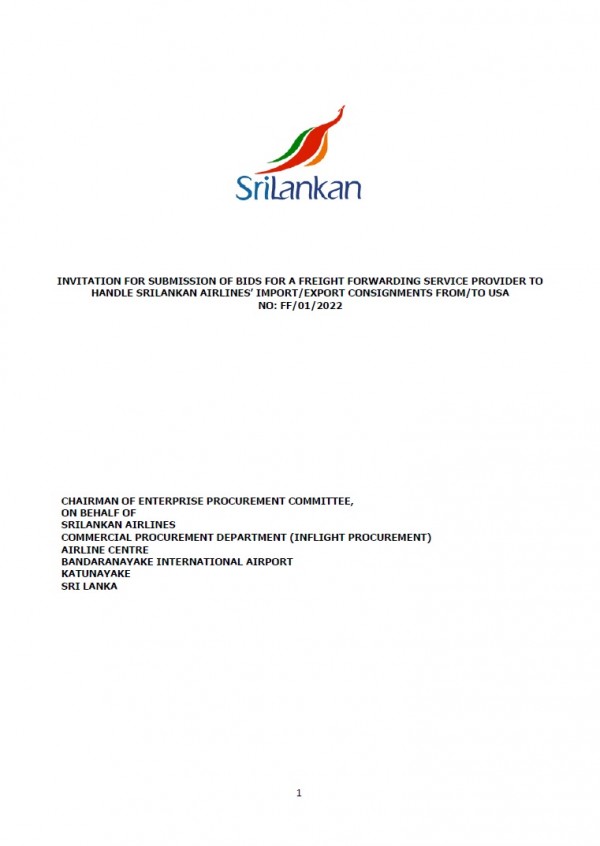 SriLankan

INVITATION FOR SUBMISSION OF BIDS FOR A FREIGHT FORWARDING SERVICE PROVIDER TO HANDLE SRILANKAN AIRLINES' IMPORT/EXPORT CONSIGNMENTS FROM/TO USA
NO: FF/01/2022

CHAIRMAN OF ENTERPRISE PROCUREMENT COMMITTEE,
ON BEHALF OF
SRILANKAN AIRLINES
COMMERCIAL PROCUREMENT DEPARTMENT (INFLIGHT PROCUREMENT)
AIRLINE CENTRE
BANDARANAYAKE INTERNATIONAL AIRPORT
KATUNAYAKE
SRI LANKA

1